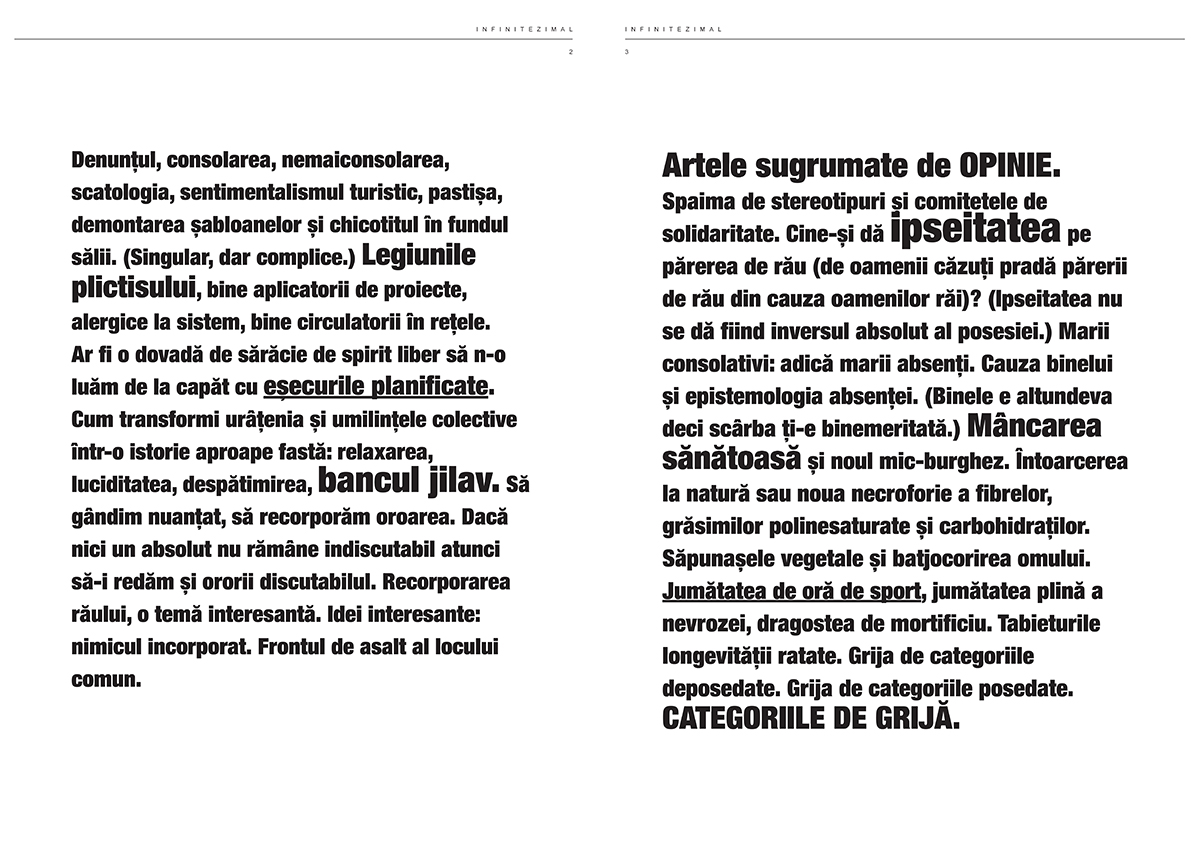 INFINITEZIMAL

2

Denunțul, consolarea, nemaiconsolarea, scatologia, sentimentalismul turistic, pastișa, demontarea șabloanelor și chicotitul în fundul sălii. (Singular, dar complice.) Legiunile plictisului, bine aplicatorii de proiecte, alergice la sistem, bine circulatorii în rețele. Ar fi o dovadă de sărăcie de spirit liber să n-o luăm de la capăt cu eșecurile planificate. Cum transformi urâțenia și umilințele colective într-o istorie aproape fastă: relaxarea, luciditatea, despătimirea, bancul jilav. Să gândim nuanțat, să recorporăm oroarea. Dacă nici un absolut nu rămâne indiscutabil atunci să-i redăm și ororii discutabilul. Recorporarea răului, o temă interesantă. Idei interesante: nimicul incorporat. Frontul de asalt al locului comun.

INFINITEZIMAL

3

Artele sugrumate de OPINIE.
Spaima de stereotipuri și comitetele de solidaritate. Cine-și dă ipseitatea pe părerea de rău (de oamenii căzuți pradă părerii de rău din cauza oamenilor răi)? (Ipseitatea nu se dă fiind inversul absolut al posesiei.) Marii consolativi: adică marii absenți. Cauza binelui și epistemologia absenței. (Binele e altundeva deci scârba ți-e binemeritată.) Mâncarea sănătoasă și noul mic-burghez. Întoarcerea la natură sau noua necroforie a fibrelor, grăsimilor polinesaturate și carbohidraților. Săpunașele vegetale și batjocorirea omului. Jumătatea de oră de sport, jumătatea plină a nevrozei, dragostea de mortificiu. Tabieturile longevității ratate. Grija de categoriile deposedate. Grija de categoriile posedate. CATEGORIILE DE GRIJĂ.